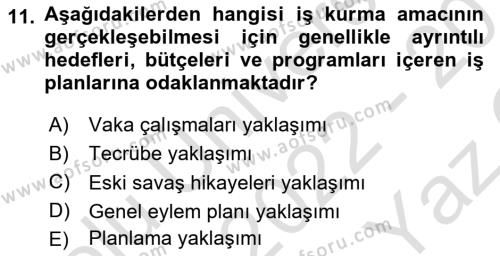 11. Aşağıdakilerden hangisi iş kurma amacının gerçekleşebilmesi için genellikle ayrıntılı hedefleri, bütçeleri ve programları içeren iş planlarına odaklanmaktadır?

A) Vaka çalışmaları yaklaşımı
B) Tecrübe yaklaşımı
C) Eski savaş hikayeleri yaklaşımı
D) Genel eylem planı yaklaşımı
E) Planlama yaklaşımı

www.aofsoru.com